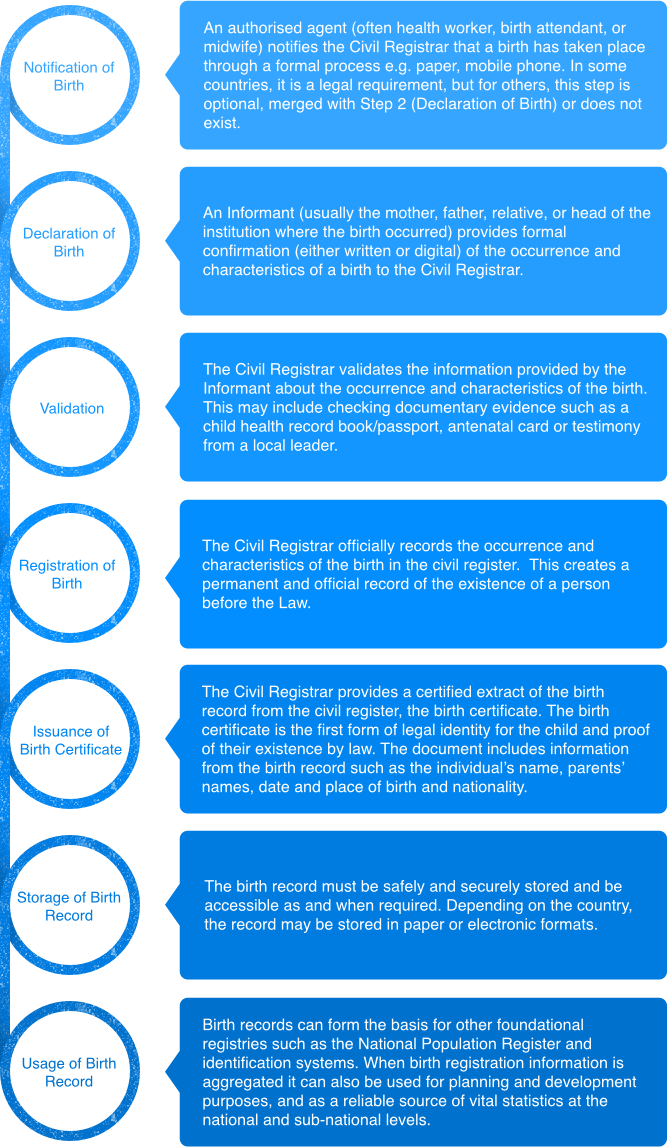 Notification of Birth

An authorised agent (often health worker, birth attendant, or midwife) notifies the Civil Registrar that a birth has taken place through a formal process e.g. paper, mobile phone. In some countries, it is a legal requirement, but for others, this step is optional, merged with Step 2 (Declaration of Birth) or does not exist.

Declaration of Birth

An Informant (usually the mother, father, relative, or head of the institution where the birth occurred) provides formal confirmation (either written or digital) of the occurrence and characteristics of a birth to the Civil Registrar.

Validation

The Civil Registrar validates the information provided by the Informant about the occurrence and characteristics of the birth. This may include checking documentary evidence such as a child health record book/passport, antenatal card or testimony from a local leader.

Registration of Birth

The Civil Registrar officially records the occurrence and characteristics of the birth in the civil register. This creates a permanent and official record of the existence of a person before the Law.

Issuance of Birth Certificate

The Civil Registrar provides a certified extract of the birth record from the civil register, the birth certificate. The birth certificate is the first form of legal identity for the child and proof of their existence by law. The document includes information from the birth record such as the individual's name, parents' names, date and place of birth and nationality.

Storage of Birth Record

The birth record must be safely and securely stored and be accessible as and when required. Depending on the country, the record may be stored in paper or electronic formats.

Usage of Birth Record

Birth records can form the basis for other foundational registries such as the National Population Register and identification systems. When birth registration information is aggregated it can also be used for planning and development purposes, and as a reliable source of vital statistics at the national and sub-national levels.